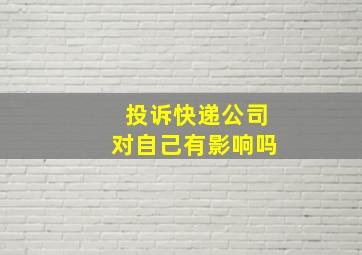 投诉快递公司
对自己有影响吗